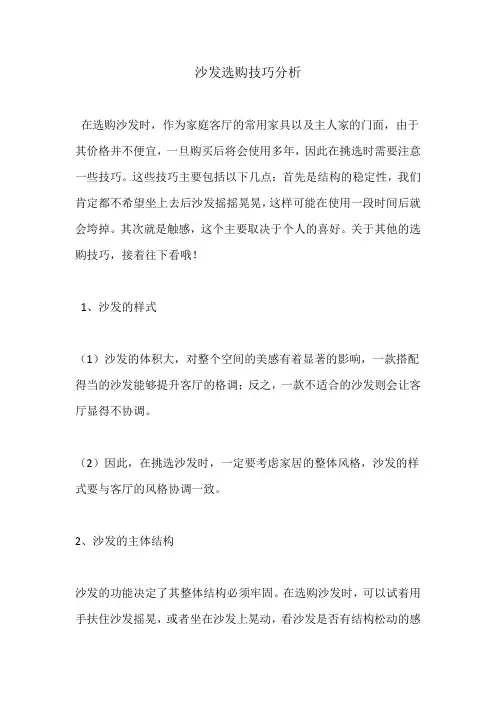 沙发选购技巧分析

在选购沙发时，作为家庭客厅的常用家具以及主人家的门面，由于其价格并不便宜，一旦购买后将会使用多年，因此在挑选时需要注意一些技巧。这些技巧主要包括以下几点：首先是结构的稳定性，我们肯定都不希望坐上去后沙发摇摇晃晃，这样可能在使用一段时间后就会垮掉。其次就是触感，这个主要取决于个人的喜好。关于其他的选购技巧，接着往下看哦！

1、沙发的样式

（1）沙发的体积大，对整个空间的美感有着显著的影响，一款搭配得当的沙发能够提升客厅的格调；反之，一款不适合的沙发则会让客厅显得不协调。

（2）因此，在挑选沙发时，一定要考虑家居的整体风格，沙发的样式要与客厅的风格协调一致。

2、沙发的主体结构

沙发的功能决定了其整体结构必须牢固。在选购沙发时，可以试着用手扶住沙发摇晃，或者坐在沙发上晃动，看沙发是否有结构松动的感